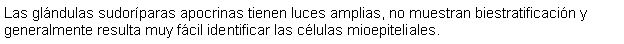 Las glándulas sudoríparas apocrinas tienen luces amplias, no muestran biestratificación y generalmente resulta muy fácil identificar las células mioepiteliales.